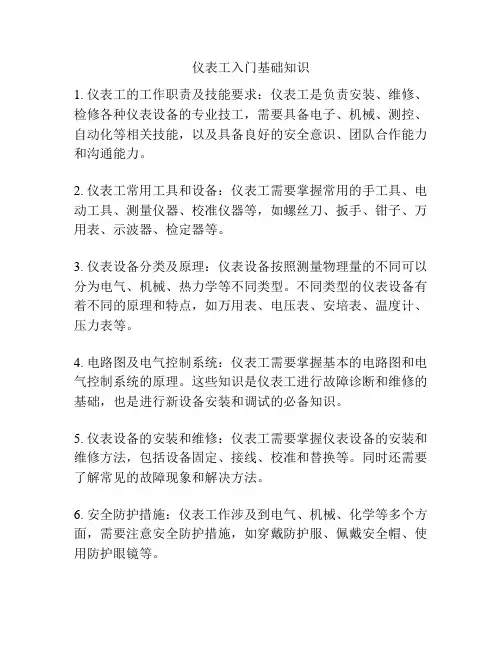 仪表工入门基础知识

1. 仪表工的工作职责及技能要求：仪表工是负责安装、维修、检修各种仪表设备的专业技工，需要具备电子、机械、测控、自动化等相关技能，以及具备良好的安全意识、团队合作能力和沟通能力。

2. 仪表工常用工具和设备：仪表工需要掌握常用的手工具、电动工具、测量仪器、校准仪器等，如螺丝刀、扳手、钳子、万用表、示波器、检定器等。

3. 仪表设备分类及原理：仪表设备按照测量物理量的不同可以分为电气、机械、热力学等不同类型。不同类型的仪表设备有着不同的原理和特点，如万用表、电压表、安培表、温度计、压力表等。

4. 电路图及电气控制系统：仪表工需要掌握基本的电路图和电气控制系统的原理。这些知识是仪表工进行故障诊断和维修的基础，也是进行新设备安装和调试的必备知识。

5. 仪表设备的安装和维修：仪表工需要掌握仪表设备的安装和维修方法，包括设备固定、接线、校准和替换等。同时还需要了解常见的故障现象和解决方法。

6. 安全防护措施：仪表工作涉及到电气、机械、化学等多个方面，需要注意安全防护措施，如穿戴防护服、佩戴安全帽、使用防护眼镜等。